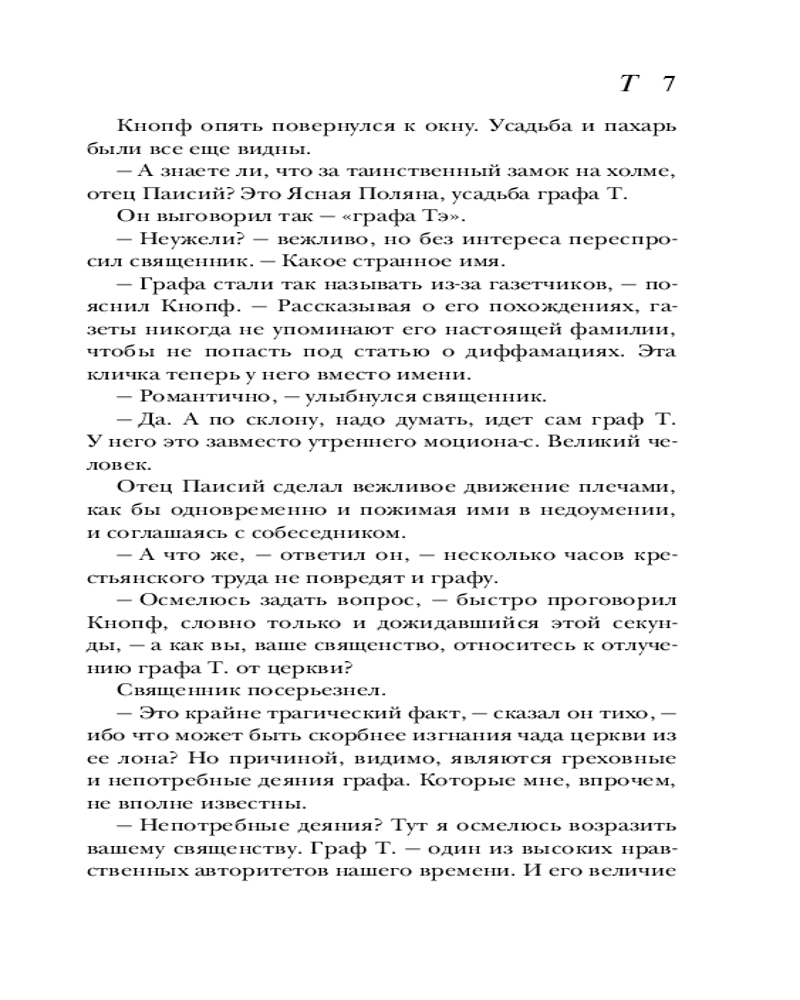 T 7

Кнопф опять повернулся к окну. Усадьба и пахарь были все еще видны.

— А знаете ли, что за таинственный замок на холме, отец Паисий? Это Ясная Поляна, усадьба графа Т.

Он выговорил так — «графа Тэ».

— Неужели? — вежливо, но без интереса переспросил священник. — Какое странное имя.

— Графа стали так называть из-за газетчиков, — пояснил Кнопф. — Рассказывая о его похождениях, газеты никогда не упоминают его настоящей фамилии, чтобы не попасть под статью о диффамациях. Эта кличка теперь у него вместо имени.

— Романтично, — улыбнулся священник.

— Да. А по склону, надо думать, идет сам граф Т. У него это завместо утреннего моциона-с. Великий человек.

Отец Паисий сделал вежливое движение плечами, как бы одновременно и пожимая ими в недоумении, и соглашаясь с собеседником.

— А что же, — ответил он, — несколько часов крестьянского труда не повредят и графу.

— Осмелюсь задать вопрос, — быстро проговорил Кнопф, словно только и дожидавшийся этой секунды, — а как вы, ваше священство, относитесь к отлучению графа Т. от церкви?

Священник посерьезнел.

— Это крайне трагический факт, — сказал он тихо, — ибо что может быть скорбнее изгнания чада церкви из ее лона? Но причиной, видимо, являются греховные и непотребные деяния графа. Которые мне, впрочем, не вполне известны.

— Непотребные деяния? Тут я осмелюсь возразить вашему священству. Граф Т. — один из высоких нравственных авторитетов нашего времени. И его величие